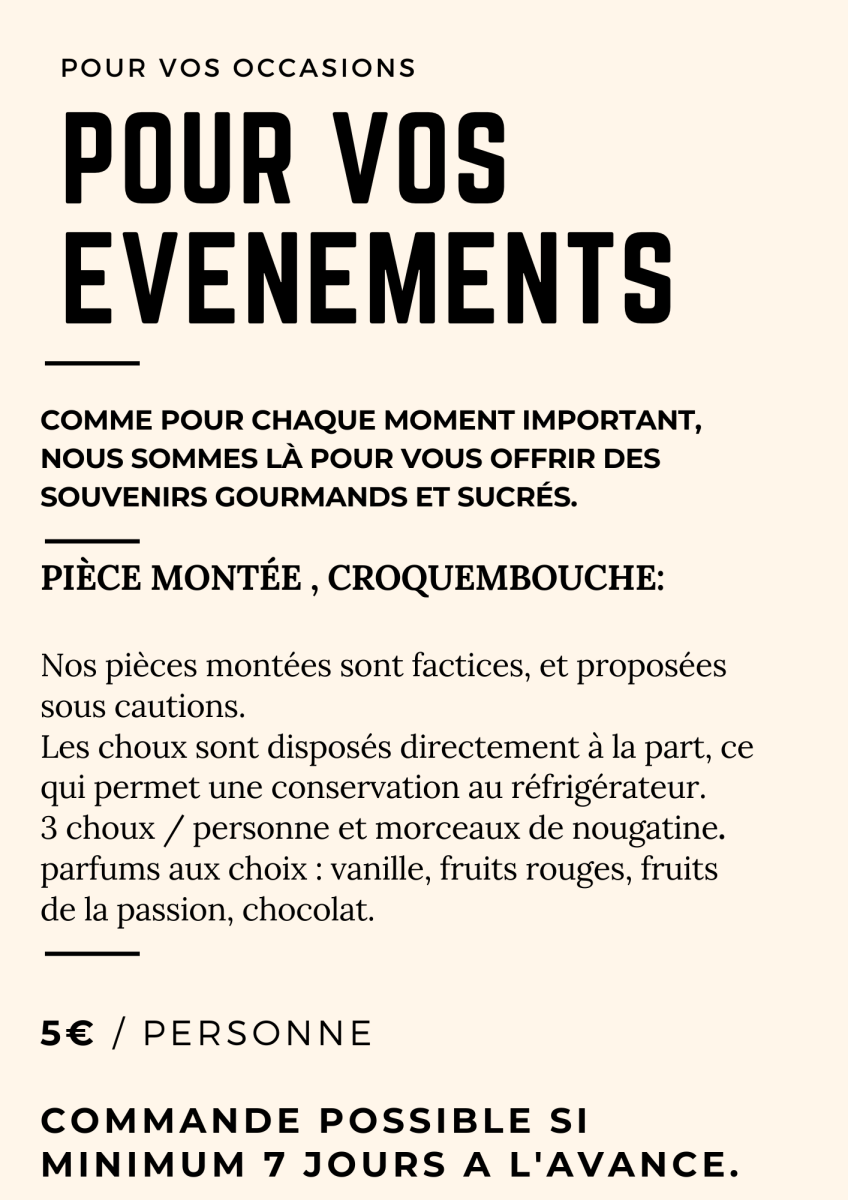 POUR VOS OCCASIONS

POUR VOS EVENEMENTS

COMME POUR CHAQUE MOMENT IMPORTANT, NOUS SOMMES LÀ POUR VOUS OFFRIR DES SOUVENIRS GOURMANDS ET SUCRÉS.

PIÈCE MONTÉE , CROQUEMBOUCHE:

Nos pièces montées sont factices, et proposées sous cautions.
Les choux sont disposés directement à la part, ce qui permet une conservation au réfrigérateur.
3 choux / personne et morceaux de nougatine.
parfums aux choix : vanille, fruits rouges, fruits de la passion, chocolat.

5€ / PERSONNE

COMMANDE POSSIBLE SI MINIMUM 7 JOURS A L'AVANCE.